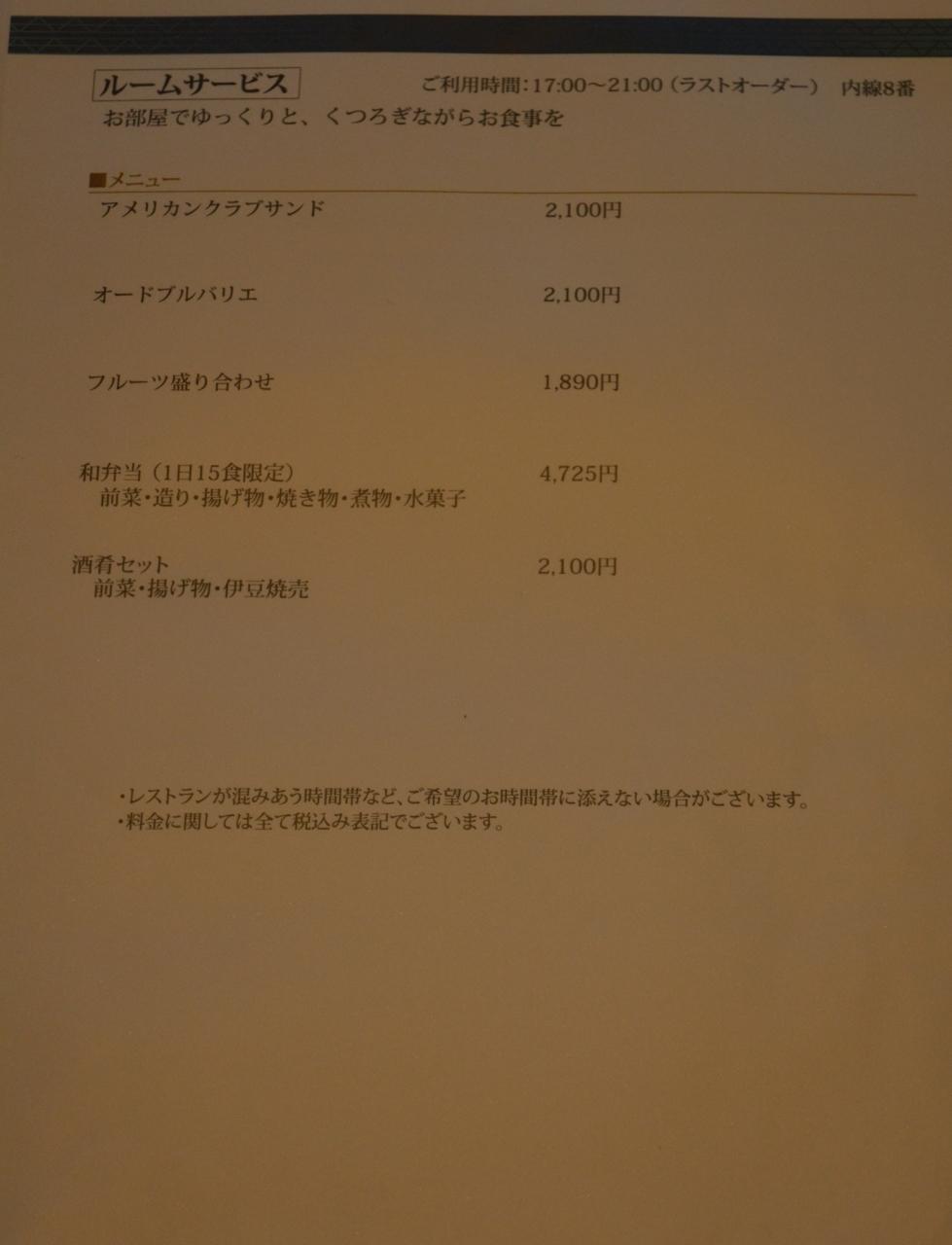 ルームサービス

ご利用時間:17:00～21:00(ラストオーダー) 内線8番

お部屋でゆっくりと、くつろぎながらお食事を

■メニュー

アメリカンクラブサンド 2,100円

オードブルバリエ 2,100円

フルーツ盛り合わせ 1,890円

和弁当(1日15食限定) 4,725円
前菜・造り・揚げ物・焼き物・煮物・水菓子

酒肴セット 2,100円
前菜・揚げ物・伊豆焼売

・レストランが混みあう時間帯など、ご希望のお時間帯に添えない場合がございます。
・料金に関しては全て税込み表記でございます。